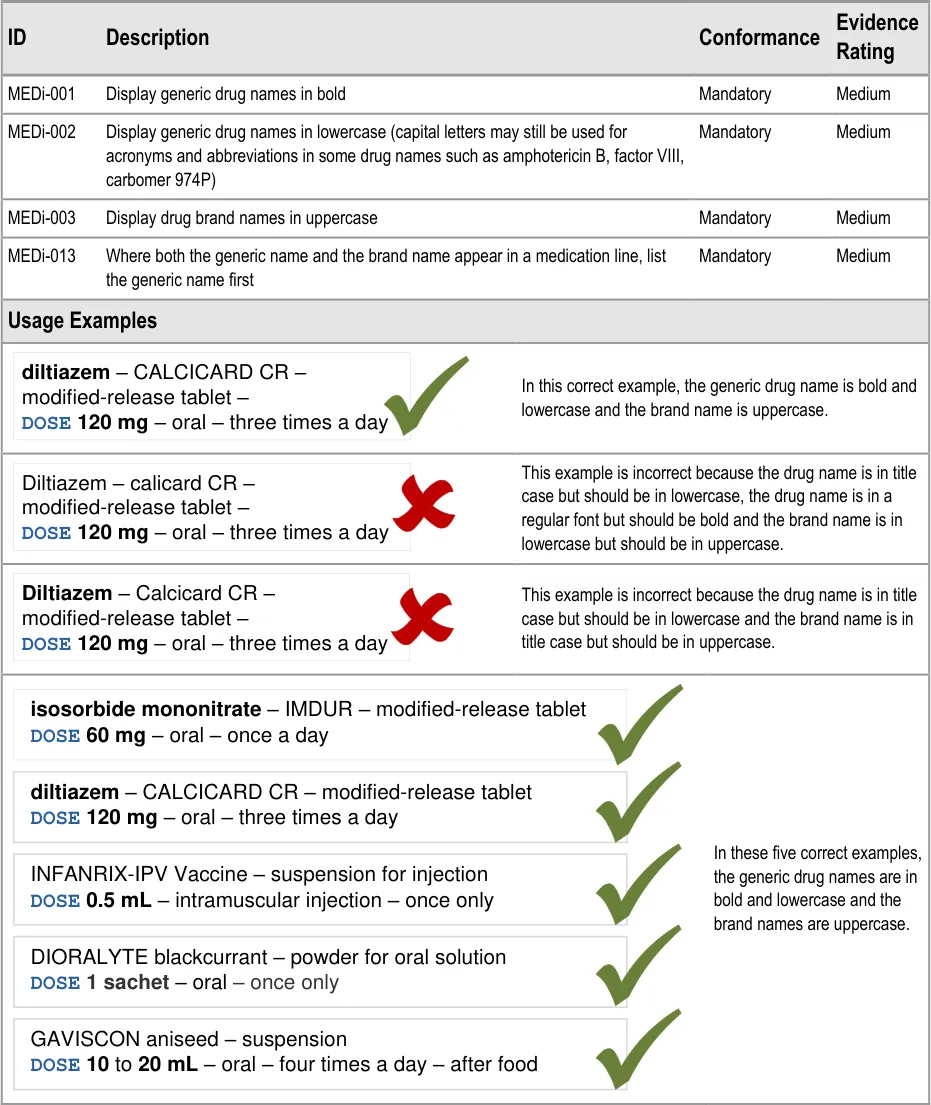 | ID | Description | Conformance | Evidence Rating |
|---|---|---|---|
| MEDi-001 | Display generic drug names in bold | Mandatory | Medium |
| MEDi-002 | Display generic drug names in lowercase (capital letters may still be used for acronyms and abbreviations in some drug names such as amphotericin B, factor VIII, carbomer 974P) | Mandatory | Medium |
| MEDi-003 | Display drug brand names in uppercase | Mandatory | Medium |
| MEDi-013 | Where both the generic name and the brand name appear in a medication line, list the generic name first | Mandatory | Medium |

Usage Examples

diltiazem – CALCICARD CR – modified-release tablet – DOSE 120 mg – oral – three times a day

In this correct example, the generic drug name is bold and lowercase and the brand name is uppercase.

Diltiazem – calicard CR – modified-release tablet – DOSE 120 mg – oral – three times a day

This example is incorrect because the drug name is in title case but should be in lowercase, the drug name is in a regular font but should be bold and the brand name is in lowercase but should be in uppercase.

Diltiazem – Calcicard CR – modified-release tablet – DOSE 120 mg – oral – three times a day

This example is incorrect because the drug name is in title case but should be in lowercase and the brand name is in title case but should be in uppercase.

isosorbide mononitrate – IMDUR – modified-release tablet DOSE 60 mg – oral – once a day

diltiazem – CALCICARD CR – modified-release tablet DOSE 120 mg – oral – three times a day

INFANRIX-IPV Vaccine – suspension for injection DOSE 0.5 mL – intramuscular injection – once only

DIORALYTE blackcurrant – powder for oral solution DOSE 1 sachet – oral – once only

GAVISCON aniseed – suspension DOSE 10 to 20 mL – oral – four times a day – after food

In these five correct examples, the generic drug names are in bold and lowercase and the brand names are uppercase.